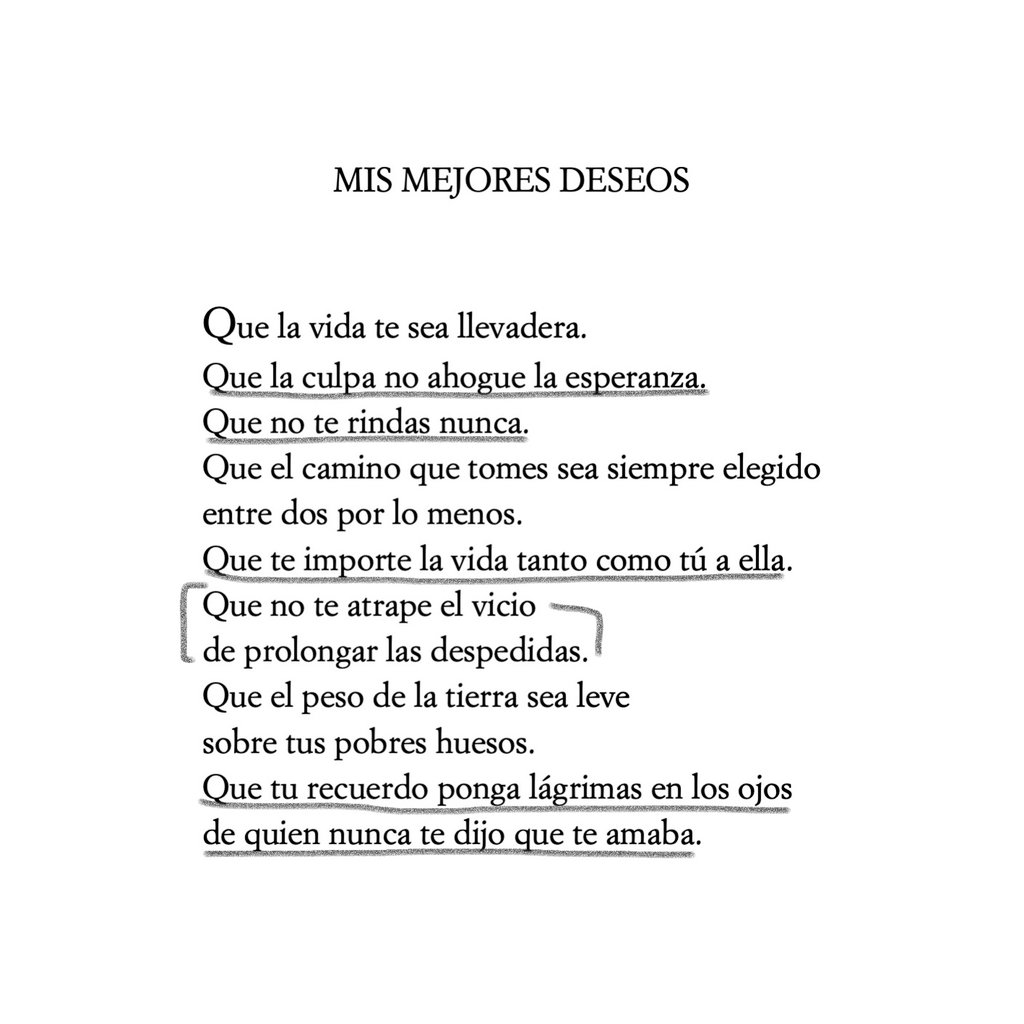 MIS MEJORES DESEOS

Que la vida te sea llevadera.
Que la culpa no ahogue la esperanza.
Que no te rindas nunca.
Que el camino que tomes sea siempre elegido
entre dos por lo menos.
Que te importe la vida tanto como tú a ella.
Que no te atrape el vicio
de prolongar las despedidas.
Que el peso de la tierra sea leve
sobre tus pobres huesos.
Que tu recuerdo ponga lágrimas en los ojos
de quien nunca te dijo que te amaba.